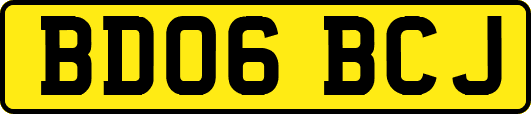 BD06 BCJ